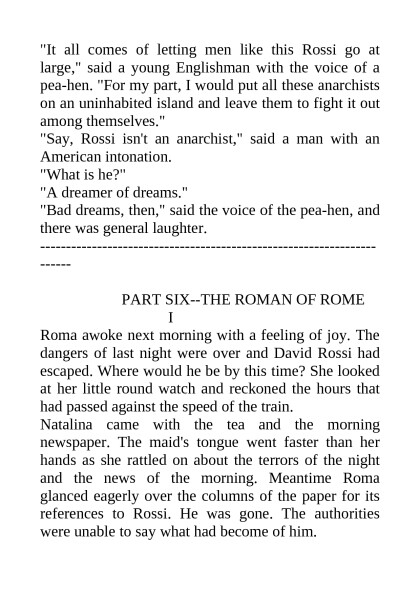 "It all comes of letting men like this Rossi go at large," said a young Englishman with the voice of a pea-hen. "For my part, I would put all these anarchists on an uninhabited island and leave them to fight it out among themselves."
"Say, Rossi isn't an anarchist," said a man with an American intonation.
"What is he?"
"A dreamer of dreams."
"Bad dreams, then," said the voice of the pea-hen, and there was general laughter.
------------------------------------------------------------------------

PART SIX--THE ROMAN OF ROME
I
Roma awoke next morning with a feeling of joy. The dangers of last night were over and David Rossi had escaped. Where would he be by this time? She looked at her little round watch and reckoned the hours that had passed against the speed of the train.
Natalina came with the tea and the morning newspaper. The maid's tongue went faster than her hands as she rattled on about the terrors of the night and the news of the morning. Meantime Roma glanced eagerly over the columns of the paper for its references to Rossi. He was gone. The authorities were unable to say what had become of him.